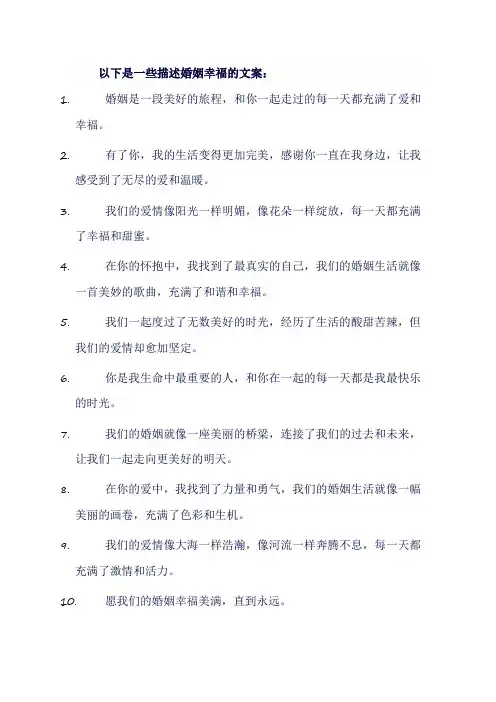 以下是一些描述婚姻幸福的文案：

1. 婚姻是一段美好的旅程，和你一起走过的每一天都充满了爱和幸福。

2. 有了你，我的生活变得更加完美，感谢你一直在我身边，让我感受到了无尽的爱和温暖。

3. 我们的爱情像阳光一样明媚，像花朵一样绽放，每一天都充满了幸福和甜蜜。

4. 在你的怀抱中，我找到了最真实的自己，我们的婚姻生活就像一首美妙的歌曲，充满了和谐和幸福。

5. 我们一起度过了无数美好的时光，经历了生活的酸甜苦辣，但我们的爱情却愈加坚定。

6. 你是我生命中最重要的人，和你在一起的每一天都是我最快乐的时光。

7. 我们的婚姻就像一座美丽的桥梁，连接了我们的过去和未来，让我们一起走向更美好的明天。

8. 在你的爱中，我找到了力量和勇气，我们的婚姻生活就像一幅美丽的画卷，充满了色彩和生机。

9. 我们的爱情像大海一样浩瀚，像河流一样奔腾不息，每一天都充满了激情和活力。

10. 愿我们的婚姻幸福美满，直到永远。